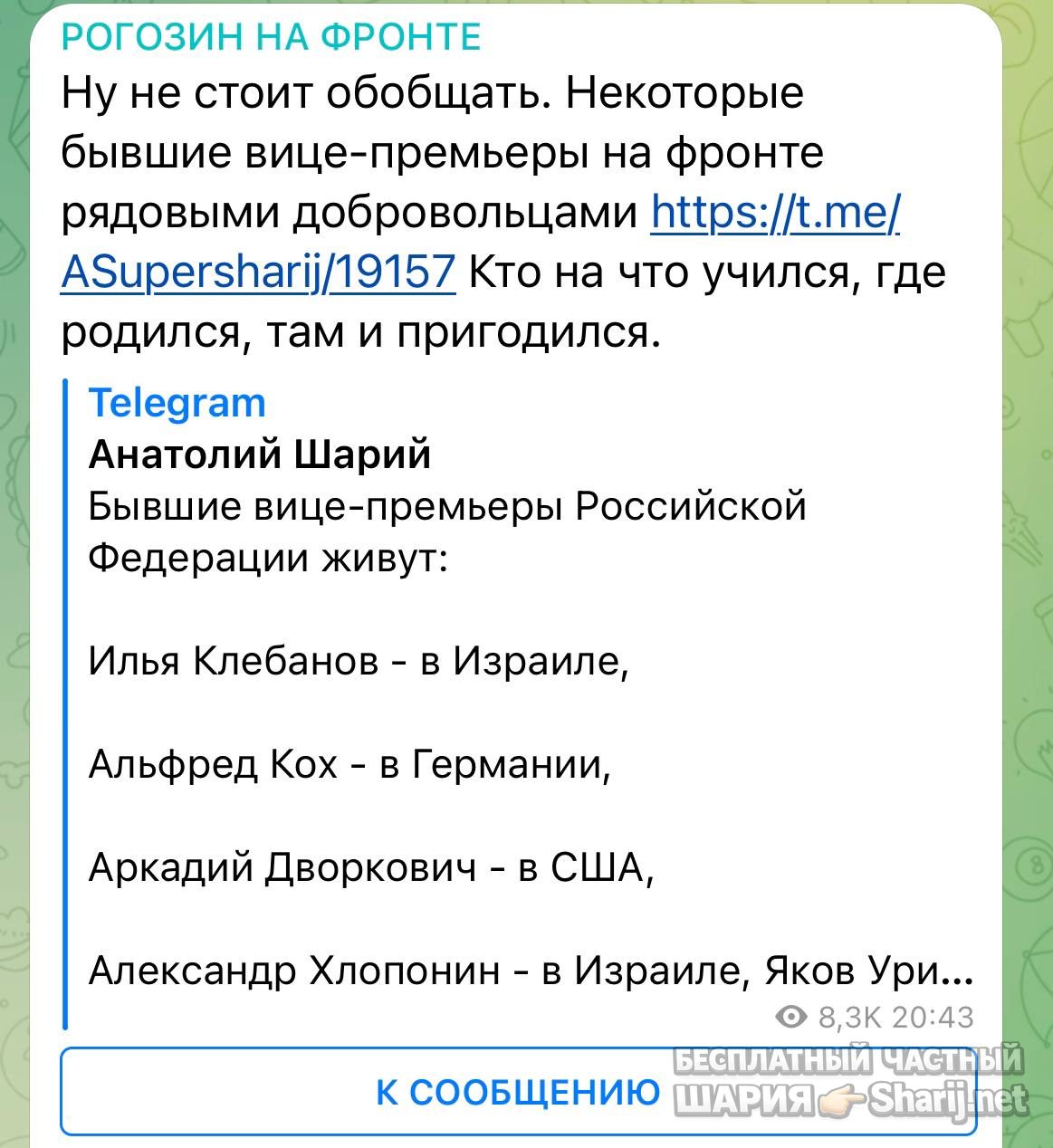 РОГОЗИН НА ФРОНТЕ
Ну не стоит обобщать. Некоторые бывшие вице-премьеры на фронте рядовыми добровольцами https://t.me/ASupersharij/19157 Кто на что учился, где родился, там и пригодился.

Telegram
Анатолий Шарий
Бывшие вице-премьеры Российской Федерации живут:

Илья Клебанов - в Израиле,

Альфред Кох - в Германии,

Аркадий Дворкович - в США,

Александр Хлопонин - в Израиле, Яков Ури...

8,3K 20:43

К СООБЩЕНИЮ

БЕСПЛАТНЫЙ ЧАСТНЫЙ ШАРИЯ Sharij.net